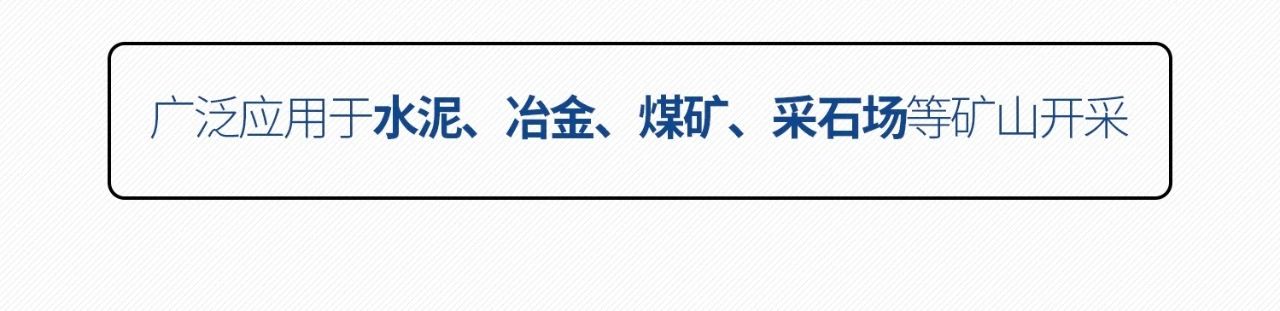 广泛应用于水泥、冶金、煤矿、采石场等矿山开采